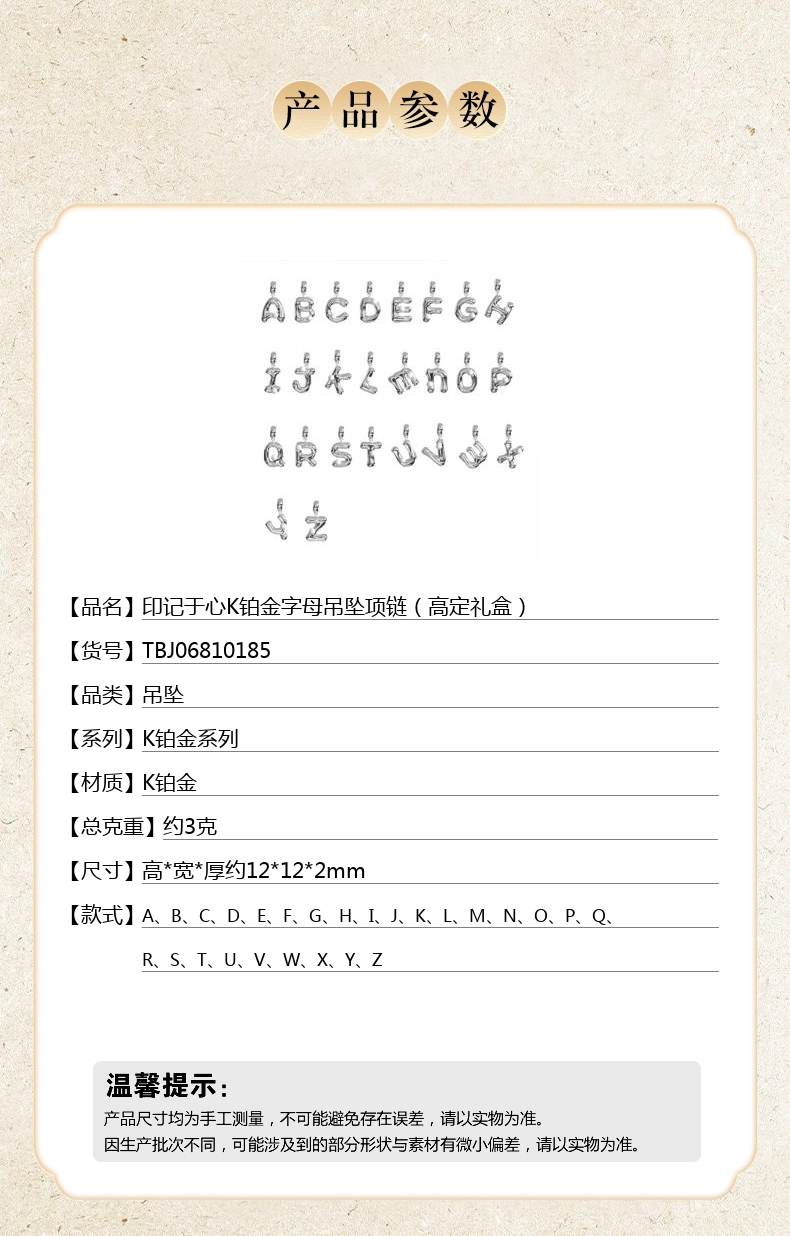 产品参数

A B C D E F G H
I J K L M N O P
Q R S T U V W X
Y Z

【品名】印记于心K铂金字母吊坠项链（高定礼盒）

【货号】TBJ06810185

【品类】吊坠

【系列】K铂金系列

【材质】K铂金

【总克重】约3克

【尺寸】高*宽*厚约12*12*2mm

【款式】A、B、C、D、E、F、G、H、I、J、K、L、M、N、O、P、Q、R、S、T、U、V、W、X、Y、Z

温馨提示：
产品尺寸均为手工测量，不可能避免存在误差，请以实物为准。
因生产批次不同，可能涉及到的部分形状与素材有微小偏差，请以实物为准。